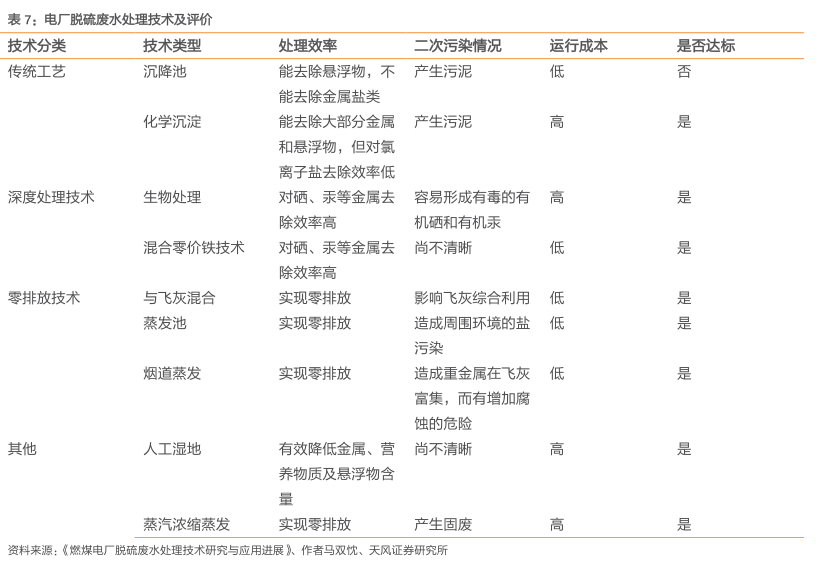 表 7：电厂脱硫废水处理技术及评价

| 技术分类 | 技术类型 | 处理效率 | 二次污染情况 | 运行成本 | 是否达标 |
|---|---|---|---|---|---|
| 传统工艺 | 沉降池 | 能去除悬浮物，不能去除金属盐类 | 产生污泥 | 低 | 否 |
| | 化学沉淀 | 能去除大部分金属和悬浮物，但对氯离子盐去除效率低 | 产生污泥 | 高 | 是 |
| 深度处理技术 | 生物处理 | 对硒、汞等金属去除效率高 | 容易形成有毒的有机硒和有机汞 | 高 | 是 |
| | 混合零价铁技术 | 对硒、汞等金属去除效率高 | 尚不清晰 | 低 | 是 |
| 零排放技术 | 与飞灰混合 | 实现零排放 | 影响飞灰综合利用 | 低 | 是 |
| | 蒸发池 | 实现零排放 | 造成周围环境的盐污染 | 低 | 是 |
| | 烟道蒸发 | 实现零排放 | 造成重金属在飞灰富集，而有增加腐蚀的危险 | 低 | 是 |
| 其他 | 人工湿地 | 有效降低金属、营养物质及悬浮物含量 | 尚不清晰 | 高 | 是 |
| | 蒸汽浓缩蒸发 | 实现零排放 | 产生固废 | 高 | 是 |

资料来源：《燃煤电厂脱硫废水处理技术研究与应用进展》、作者马双忱、天风证券研究所